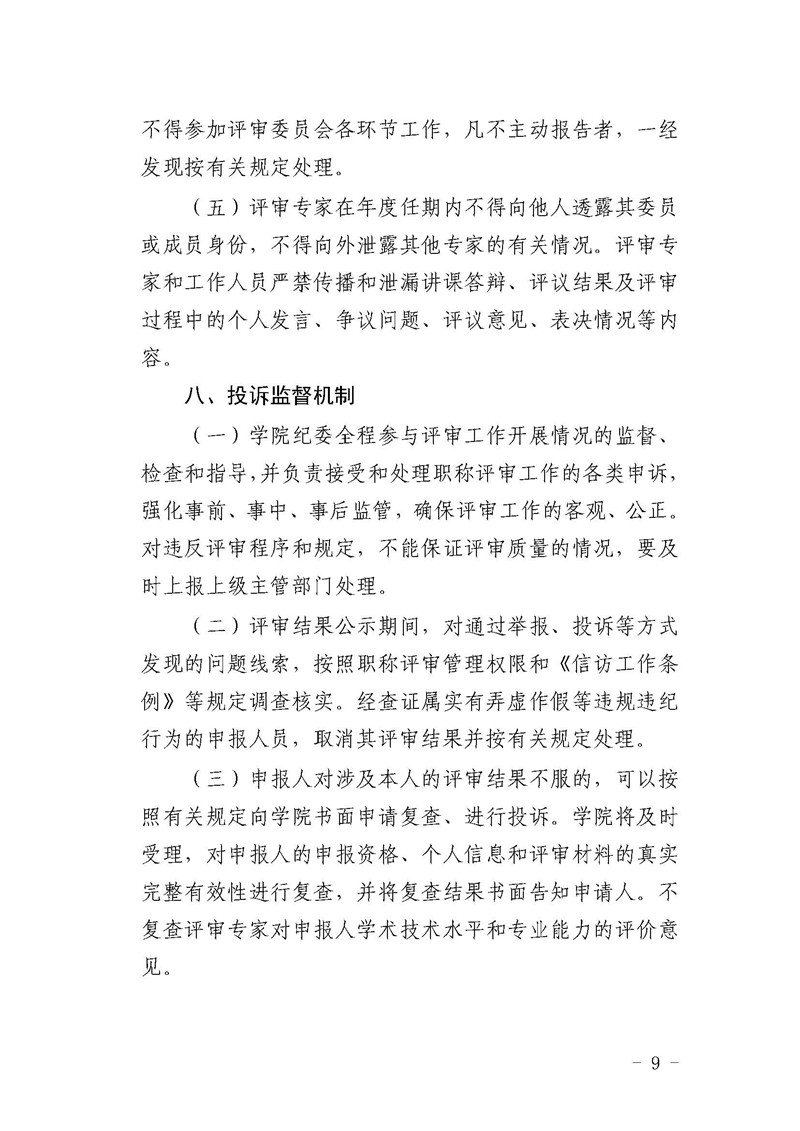 不得参加评审委员会各环节工作，凡不主动报告者，一经发现按有关规定处理。

（五）评审专家在年度任期内不得向他人透露其委员或成员身份，不得向外泄露其他专家的有关情况。评审专家和工作人员严禁传播和泄漏讲课答辩、评议结果及评审过程中的个人发言、争议问题、评议意见、表决情况等内容。

八、投诉监督机制

（一）学院纪委全程参与评审工作开展情况的监督、检查和指导，并负责接受和处理职称评审工作的各类申诉，强化事前、事中、事后监管，确保评审工作的客观、公正。对违反评审程序和规定，不能保证评审质量的情况，要及时上报上级主管部门处理。

（二）评审结果公示期间，对通过举报、投诉等方式发现的问题线索，按照职称评审管理权限和《信访工作条例》等规定调查核实。经查证属实有弄虚作假等违规违纪行为的申报人员，取消其评审结果并按有关规定处理。

（三）申报人对涉及本人的评审结果不服的，可以按照有关规定向学院书面申请复查、进行投诉。学院将及时受理，对申报人的申报资格、个人信息和评审材料的真实完整有效性进行复查，并将复查结果书面告知申请人。不复查评审专家对申报人学术技术水平和专业能力的评价意见。

－ 9 －